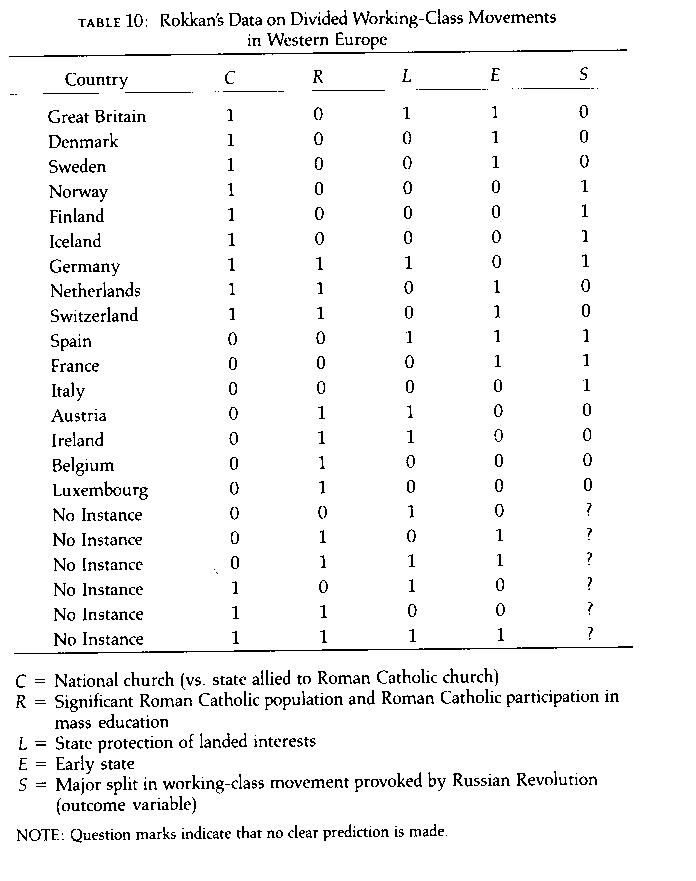 TABLE 10: Rokkan's Data on Divided Working-Class Movements in Western Europe

| Country | C | R | L | E | S |
|---|---|---|---|---|---|
| Great Britain | 1 | 0 | 1 | 1 | 0 |
| Denmark | 1 | 0 | 0 | 1 | 0 |
| Sweden | 1 | 0 | 0 | 1 | 0 |
| Norway | 1 | 0 | 0 | 0 | 1 |
| Finland | 1 | 0 | 0 | 0 | 1 |
| Iceland | 1 | 0 | 0 | 0 | 1 |
| Germany | 1 | 1 | 1 | 0 | 1 |
| Netherlands | 1 | 1 | 0 | 1 | 0 |
| Switzerland | 1 | 1 | 0 | 1 | 0 |
| Spain | 0 | 0 | 1 | 1 | 1 |
| France | 0 | 0 | 0 | 1 | 1 |
| Italy | 0 | 0 | 0 | 0 | 1 |
| Austria | 0 | 1 | 1 | 0 | 0 |
| Ireland | 0 | 1 | 1 | 0 | 0 |
| Belgium | 0 | 1 | 0 | 0 | 0 |
| Luxembourg | 0 | 1 | 0 | 0 | 0 |
| No Instance | 0 | 0 | 1 | 0 | ? |
| No Instance | 0 | 1 | 0 | 1 | ? |
| No Instance | 0 | 1 | 1 | 1 | ? |
| No Instance | 1 | 0 | 1 | 0 | ? |
| No Instance | 1 | 1 | 0 | 0 | ? |
| No Instance | 1 | 1 | 1 | 1 | ? |

C = National church (vs. state allied to Roman Catholic church)
R = Significant Roman Catholic population and Roman Catholic participation in mass education
L = State protection of landed interests
E = Early state
S = Major split in working-class movement provoked by Russian Revolution (outcome variable)

NOTE: Question marks indicate that no clear prediction is made.